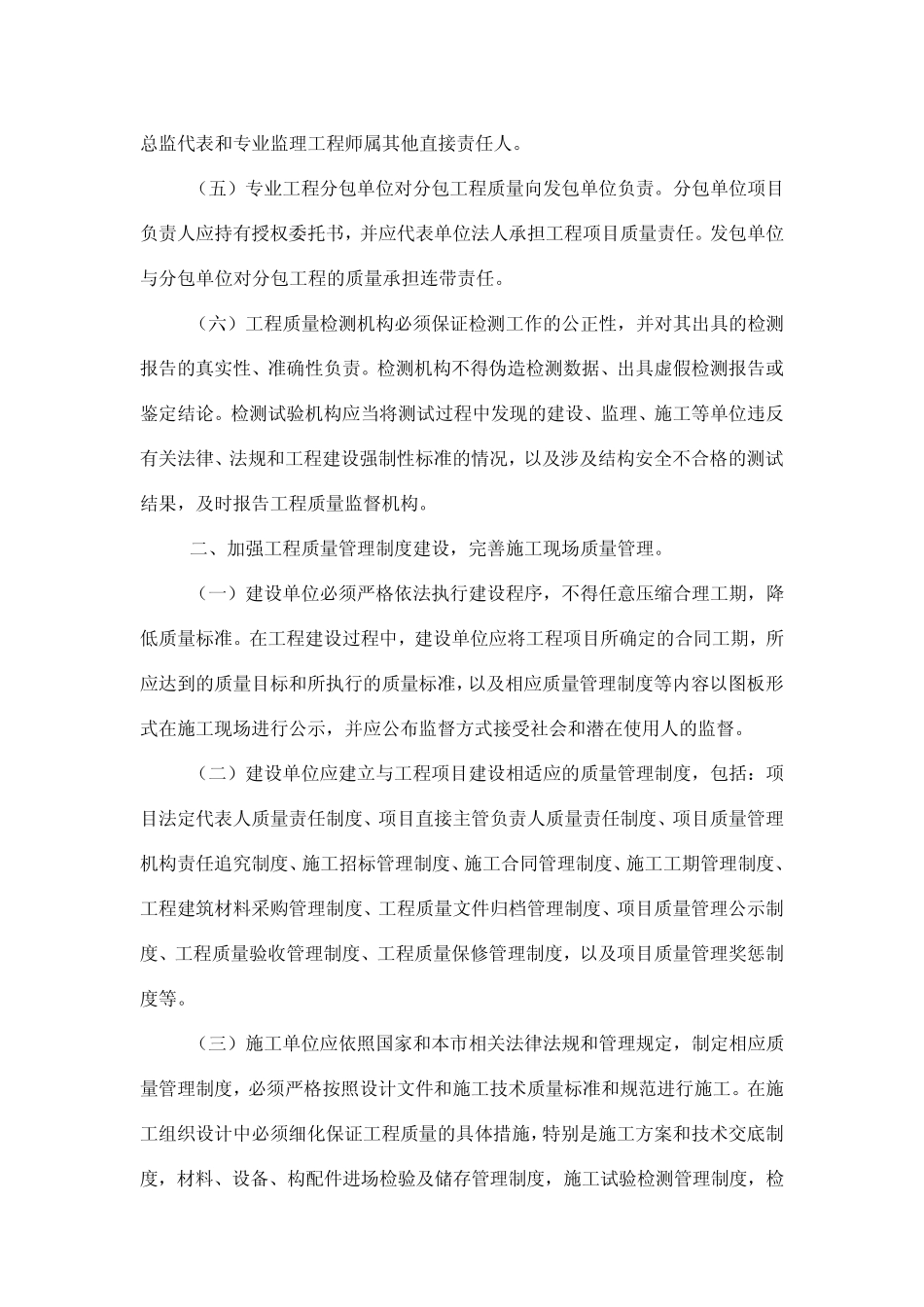 总监代表和专业监理工程师属其他直接责任人。

（五）专业工程分包单位对分包工程质量向发包单位负责。分包单位项目负责人应持有授权委托书，并应代表单位法人承担工程项目质量责任。发包单位与分包单位对分包工程的质量承担连带责任。

（六）工程质量检测机构必须保证检测工作的公正性，并对其出具的检测报告的真实性、准确性负责。检测机构不得伪造检测数据、出具虚假检测报告或鉴定结论。检测试验机构应当将测试过程中发现的建设、监理、施工等单位违反有关法律、法规和工程建设强制性标准的情况，以及涉及结构安全不合格的测试结果，及时报告工程质量监督机构。

二、加强工程质量管理制度建设，完善施工现场质量管理。

（一）建设单位必须严格依法执行建设程序，不得任意压缩合理工期，降低质量标准。在工程建设过程中，建设单位应将工程项目所确定的合同工期，所应达到的质量目标和所执行的质量标准，以及相应质量管理制度等内容以图板形式在施工现场进行公示，并应公布监督方式接受社会和潜在使用人的监督。

（二）建设单位应建立与工程项目建设相适应的质量管理制度，包括：项目法定代表人质量责任制度、项目直接主管负责人质量责任制度、项目质量管理机构责任追究制度、施工招标管理制度、施工合同管理制度、施工工期管理制度、工程建筑材料采购管理制度、工程质量文件归档管理制度、项目质量管理公示制度、工程质量验收管理制度、工程质量保修管理制度，以及项目质量管理奖惩制度等。

（三）施工单位应依照国家和本市相关法律法规和管理规定，制定相应质量管理制度，必须严格按照设计文件和施工技术质量标准和规范进行施工。在施工组织设计中必须细化保证工程质量的具体措施，特别是施工方案和技术交底制度，材料、设备、构配件进场检验及储存管理制度，施工试验检测管理制度，检